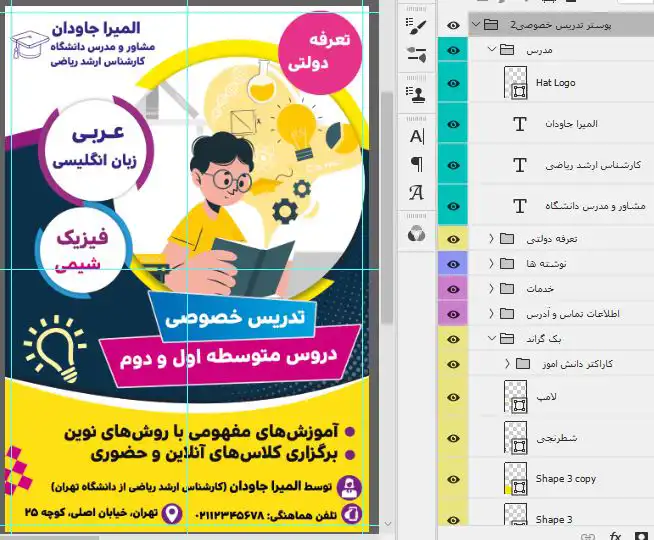 المیرا جاودان
مشاور و مدرس دانشگاه
کارشناس ارشد ریاضی

تعرفه
دولتی

عربی
زبان انگلیسی

فیزیک
شیمی

تدریس خصوصی
دروس متوسطه اول و دوم

آموزش‌های مفهومی با روش‌های نوین
برگزاری کلاس‌های آنلاین و حضوری

توسط المیرا جاودان (کارشناس ارشد ریاضی از دانشگاه تهران)
تلفن هماهنگی: ۰۲۱۱۲۳۴۵۶۷۸
تهران، خیابان اصلی، کوچه ۲۵

پوستر تدریس خصوصی2
مدرس
Hat Logo
المیرا جاودان
کارشناس ارشد ریاضی
مشاور و مدرس دانشگاه
تعرفه دولتی
نوشته ها
خدمات
اطلاعات تماس و آدرس
بک گراند
کاراکتر دانش اموز
لامپ
شطرنجی
Shape 3 copy
Shape 3
fx